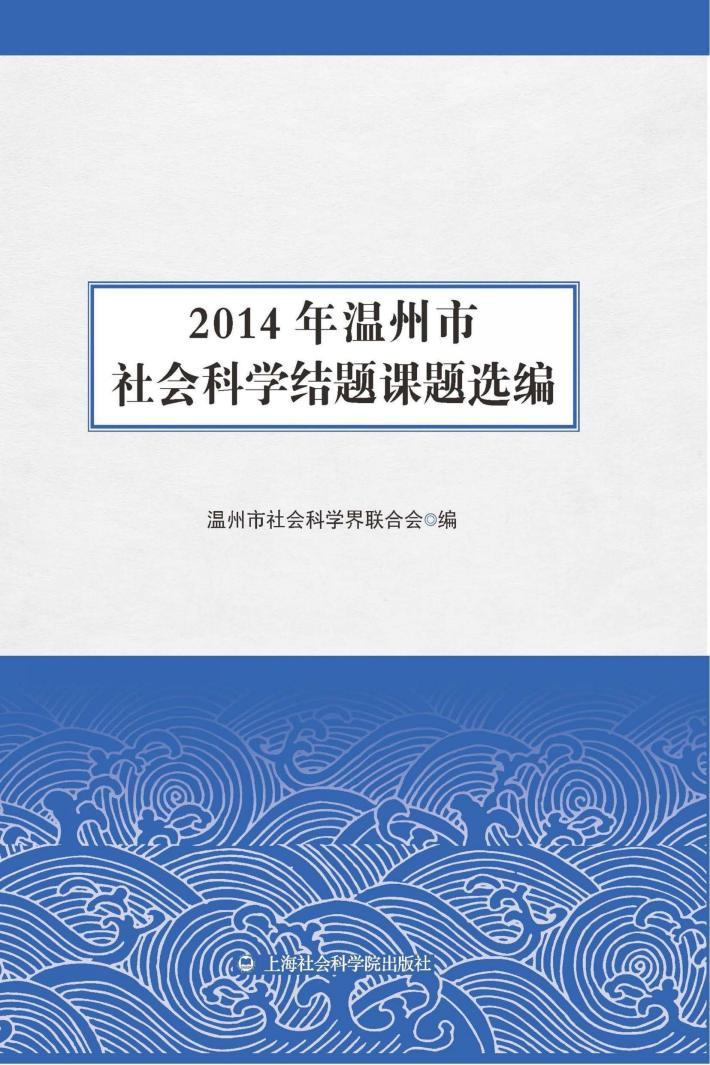 2014年温州市
社会科学结题课题选编

温州市社会科学界联合会◎编

上海社会科学院出版社